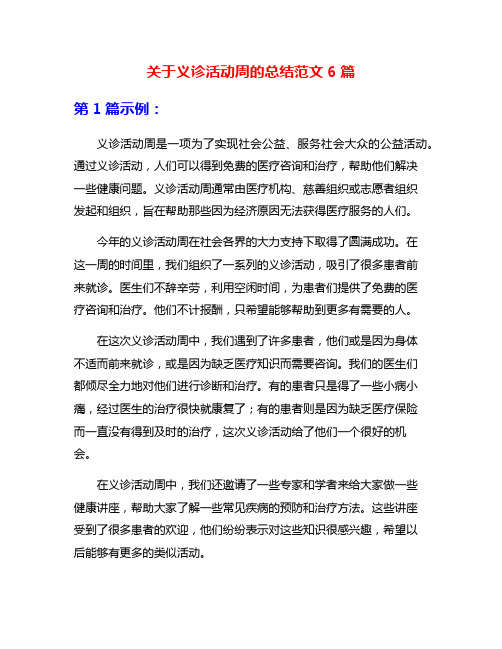 关于义诊活动周的总结范文 6 篇

第 1 篇示例：

义诊活动周是一项为了实现社会公益、服务社会大众的公益活动。通过义诊活动，人们可以得到免费的医疗咨询和治疗，帮助他们解决一些健康问题。义诊活动周通常由医疗机构、慈善组织或志愿者组织发起和组织，旨在帮助那些因为经济原因无法获得医疗服务的人们。

今年的义诊活动周在社会各界的大力支持下取得了圆满成功。在这一周的时间里，我们组织了一系列的义诊活动，吸引了很多患者前来就诊。医生们不辞辛劳，利用空闲时间，为患者们提供了免费的医疗咨询和治疗。他们不计报酬，只希望能够帮助到更多有需要的人。

在这次义诊活动周中，我们遇到了许多患者，他们或是因为身体不适而前来就诊，或是因为缺乏医疗知识而需要咨询。我们的医生们都倾尽全力地对他们进行诊断和治疗。有的患者只是得了一些小病小痛，经过医生的治疗很快就康复了；有的患者则是因为缺乏医疗保险而一直没有得到及时的治疗，这次义诊活动给了他们一个很好的机会。

在义诊活动周中，我们还邀请了一些专家和学者来给大家做一些健康讲座，帮助大家了解一些常见疾病的预防和治疗方法。这些讲座受到了很多患者的欢迎，他们纷纷表示对这些知识很感兴趣，希望以后能够有更多的类似活动。